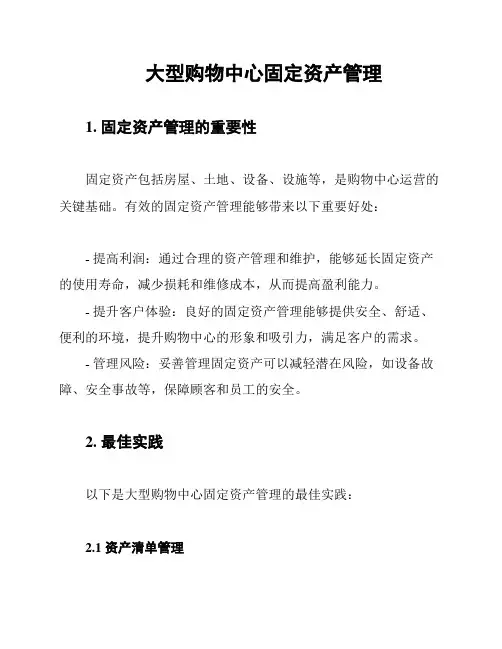 大型购物中心固定资产管理

1. 固定资产管理的重要性

固定资产包括房屋、土地、设备、设施等，是购物中心运营的关键基础。有效的固定资产管理能够带来以下重要好处：

- 提高利润：通过合理的资产管理和维护，能够延长固定资产的使用寿命，减少损耗和维修成本，从而提高盈利能力。
- 提升客户体验：良好的固定资产管理能够提供安全、舒适、便利的环境，提升购物中心的形象和吸引力，满足客户的需求。
- 管理风险：妥善管理固定资产可以减轻潜在风险，如设备故障、安全事故等，保障顾客和员工的安全。

2. 最佳实践

以下是大型购物中心固定资产管理的最佳实践：

2.1 资产清单管理